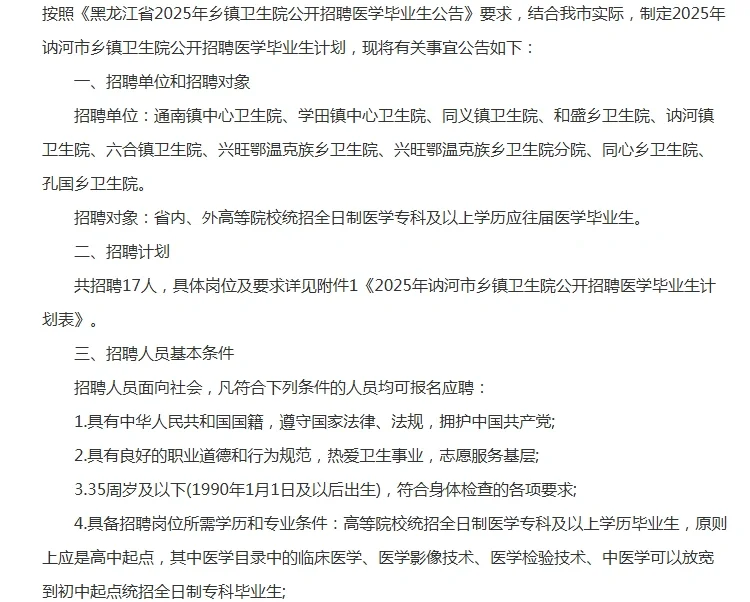 按照《黑龙江省2025年乡镇卫生院公开招聘医学毕业生公告》要求，结合我市实际，制定2025年讷河市乡镇卫生院公开招聘医学毕业生计划，现将有关事宜公告如下：

一、招聘单位和招聘对象

招聘单位：通南镇中心卫生院、学田镇中心卫生院、同义镇卫生院、和盛乡卫生院、讷河镇卫生院、六合镇卫生院、兴旺鄂温克族乡卫生院、兴旺鄂温克族乡卫生院分院、同心乡卫生院、孔国乡卫生院。

招聘对象：省内、外高等院校统招全日制医学专科及以上学历应往届医学毕业生。

二、招聘计划

共招聘17人，具体岗位及要求详见附件1《2025年讷河市乡镇卫生院公开招聘医学毕业生计划表》。

三、招聘人员基本条件

招聘人员面向社会，凡符合下列条件的人员均可报名应聘：

1.具有中华人民共和国国籍，遵守国家法律、法规，拥护中国共产党;

2.具有良好的职业道德和行为规范，热爱卫生事业，志愿服务基层;

3.35周岁及以下(1990年1月1日及以后出生)，符合身体检查的各项要求;

4.具备招聘岗位所需学历和专业条件：高等院校统招全日制医学专科及以上学历毕业生，原则上应是高中起点，其中医学目录中的临床医学、医学影像技术、医学检验技术、中医学可以放宽到初中起点统招全日制专科毕业生;